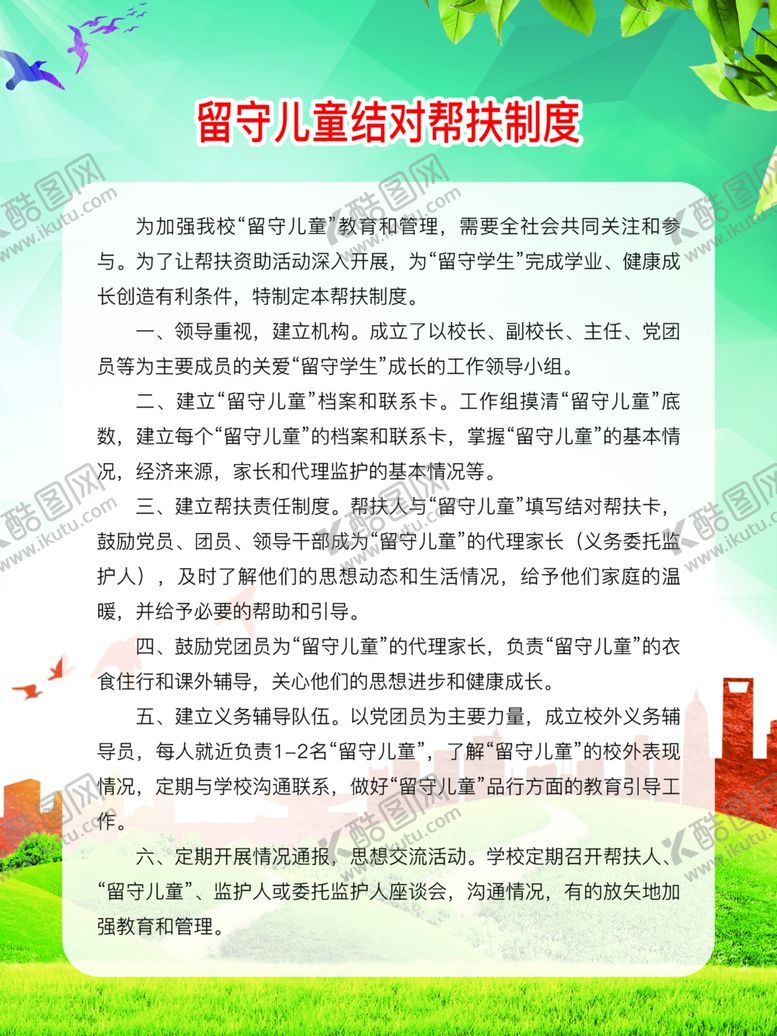 留守儿童结对帮扶制度

为加强我校“留守儿童”教育和管理，需要全社会共同关注和参与。为了让帮扶资助活动深入开展，为“留守学生”完成学业、健康成长创造有利条件，特制定本帮扶制度。

一、领导重视，建立机构。成立了以校长、副校长、主任、党团员等为主要成员的关爱“留守学生”成长的工作领导小组。

二、建立“留守儿童”档案和联系卡。工作组摸清“留守儿童”底数，建立每个“留守儿童”的档案和联系卡，掌握“留守儿童”的基本情况，经济来源，家长和代理监护的基本情况等。

三、建立帮扶责任制度。帮扶人与“留守儿童”填写结对帮扶卡，鼓励党员、团员、领导干部成为“留守儿童”的代理家长（义务委托监护人），及时了解他们的思想动态和生活情况，给予他们家庭的温暖，并给予必要的帮助和引导。

四、鼓励党团员为“留守儿童”的代理家长，负责“留守儿童”的衣食住行和课外辅导，关心他们的思想进步和健康成长。

五、建立义务辅导队伍。以党团员为主要力量，成立校外义务辅导员，每人就近负责1-2名“留守儿童”，了解“留守儿童”的校外表现情况，定期与学校沟通联系，做好“留守儿童”品行方面的教育引导工作。

六、定期开展情况通报，思想交流活动。学校定期召开帮扶人、“留守儿童”、监护人或委托监护人座谈会，沟通情况，有的放矢地加强教育和管理。

酷图网 www.ikutu.com